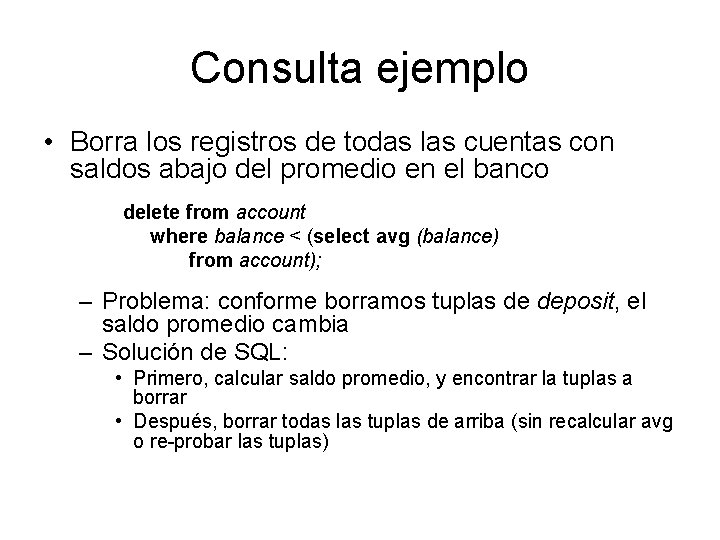 Consulta ejemplo

• Borra los registros de todas las cuentas con saldos abajo del promedio en el banco

delete from account
where balance < (select avg (balance)
from account);

– Problema: conforme borramos tuplas de deposit, el saldo promedio cambia
– Solución de SQL:
• Primero, calcular saldo promedio, y encontrar la tuplas a borrar
• Después, borrar todas las tuplas de arriba (sin recalcular avg o re-probar las tuplas)